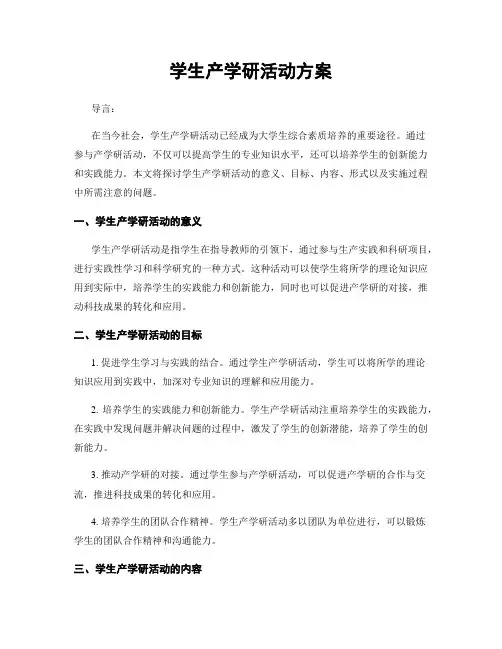 学生产学研活动方案

导言：

在当今社会，学生产学研活动已经成为大学生综合素质培养的重要途径。通过参与产学研活动，不仅可以提高学生的专业知识水平，还可以培养学生的创新能力和实践能力。本文将探讨学生产学研活动的意义、目标、内容、形式以及实施过程中所需注意的问题。

一、学生产学研活动的意义

学生产学研活动是指学生在指导教师的引领下，通过参与生产实践和科研项目，进行实践性学习和科学研究的一种方式。这种活动可以使学生将所学的理论知识应用到实际中，培养学生的实践能力和创新能力，同时也可以促进产学研的对接，推动科技成果的转化和应用。

二、学生产学研活动的目标

1. 促进学生学习与实践的结合。通过学生产学研活动，学生可以将所学的理论知识应用到实践中，加深对专业知识的理解和应用能力。

2. 培养学生的实践能力和创新能力。学生产学研活动注重培养学生的实践能力，在实践中发现问题并解决问题的过程中，激发了学生的创新潜能，培养了学生的创新能力。

3. 推动产学研的对接。通过学生参与产学研活动，可以促进产学研的合作与交流，推进科技成果的转化和应用。

4. 培养学生的团队合作精神。学生产学研活动多以团队为单位进行，可以锻炼学生的团队合作精神和沟通能力。

三、学生产学研活动的内容